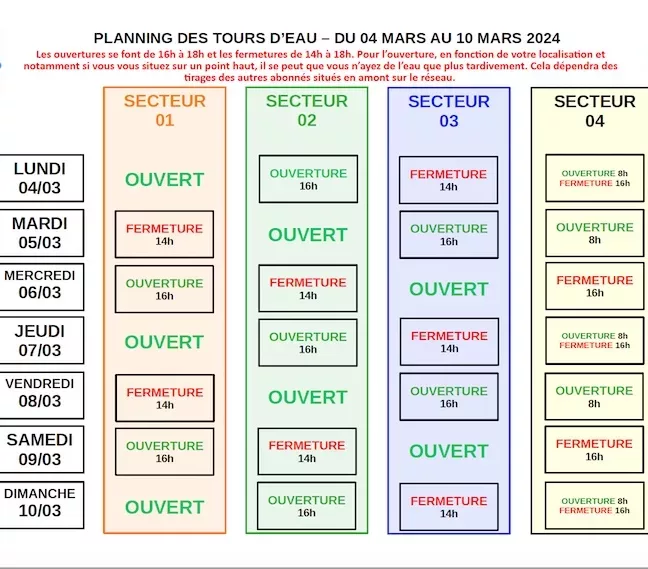 PLANNING DES TOURS D'EAU – DU 04 MARS AU 10 MARS 2024

Les ouvertures se font de 16h à 18h et les fermetures de 14h à 18h. Pour l'ouverture, en fonction de votre localisation et notamment si vous vous situez sur un point haut, il se peut que vous n'ayez de l'eau que plus tardivement. Cela dépendra des tirages des autres abonnés situés en amont sur le réseau.

| | SECTEUR 01 | SECTEUR 02 | SECTEUR 03 | SECTEUR 04 |
|---|---|---|---|---|
| LUNDI 04/03 | OUVERT | OUVERTURE 16h | FERMETURE 14h | OUVERTURE 8h FERMETURE 16h |
| MARDI 05/03 | FERMETURE 14h | OUVERT | OUVERTURE 16h | OUVERTURE 8h |
| MERCREDI 06/03 | OUVERTURE 16h | FERMETURE 14h | OUVERT | FERMETURE 16h |
| JEUDI 07/03 | OUVERT | OUVERTURE 16h | FERMETURE 14h | OUVERTURE 8h FERMETURE 16h |
| VENDREDI 08/03 | FERMETURE 14h | OUVERT | OUVERTURE 16h | OUVERTURE 8h |
| SAMEDI 09/03 | OUVERTURE 16h | FERMETURE 14h | OUVERT | FERMETURE 16h |
| DIMANCHE 10/03 | OUVERT | OUVERTURE 16h | FERMETURE 14h | OUVERTURE 8h FERMETURE 16h |